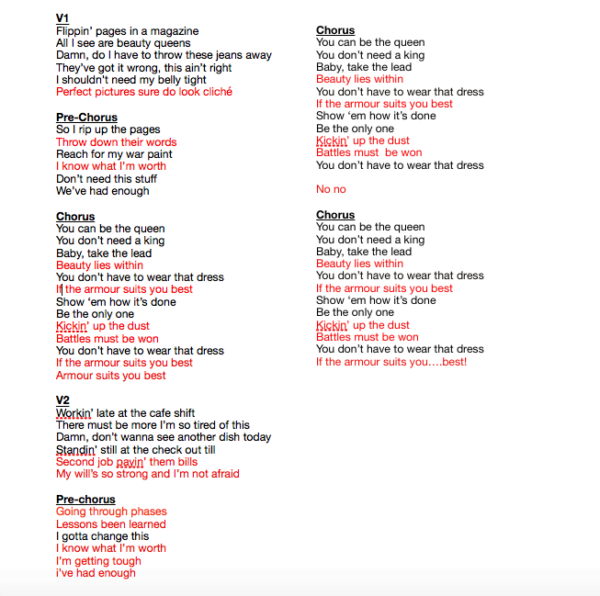 V1
Flippin' pages in a magazine
All I see are beauty queens
Damn, do I have to throw these jeans away
They've got it wrong, this ain't right
I shouldn't need my belly tight
Perfect pictures sure do look cliché

Pre-Chorus
So I rip up the pages
Throw down their words
Reach for my war paint
I know what I'm worth
Don't need this stuff
We've had enough

Chorus
You can be the queen
You don't need a king
Baby, take the lead
Beauty lies within
You don't have to wear that dress
If the armour suits you best
Show 'em how it's done
Be the only one
Kickin' up the dust
Battles must be won
You don't have to wear that dress
If the armour suits you best
Armour suits you best

V2
Workin' late at the cafe shift
There must be more I'm so tired of this
Damn, don't wanna see another dish today
Standin' still at the check out till
Second job payin' them bills
My will's so strong and I'm not afraid

Pre-chorus
Going through phases
Lessons been learned
I gotta change this
I know what I'm worth
I'm getting tough
i've had enough

Chorus
You can be the queen
You don't need a king
Baby, take the lead
Beauty lies within
You don't have to wear that dress
If the armour suits you best
Show 'em how it's done
Be the only one
Kickin' up the dust
Battles must be won
You don't have to wear that dress

No no

Chorus
You can be the queen
You don't need a king
Baby, take the lead
Beauty lies within
You don't have to wear that dress
If the armour suits you best
Show 'em how it's done
Be the only one
Kickin' up the dust
Battles must be won
You don't have to wear that dress
If the armour suits you….best!